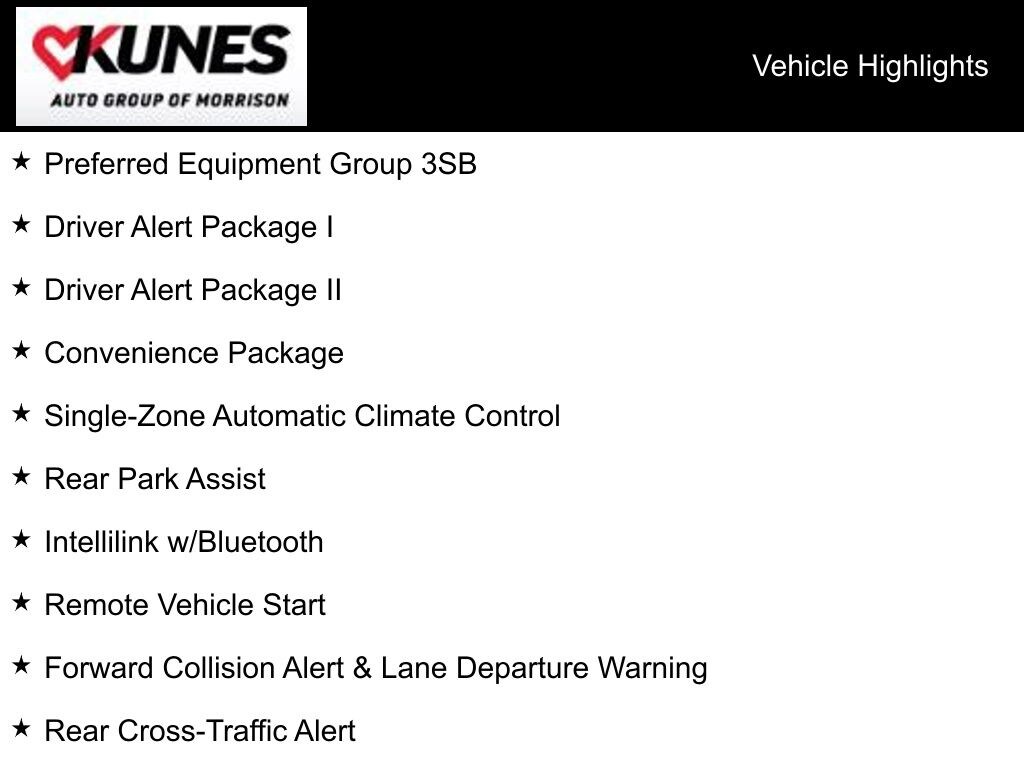 KUNES
AUTO GROUP OF MORRISON

Vehicle Highlights

★ Preferred Equipment Group 3SB

★ Driver Alert Package I

★ Driver Alert Package II

★ Convenience Package

★ Single-Zone Automatic Climate Control

★ Rear Park Assist

★ Intellilink w/Bluetooth

★ Remote Vehicle Start

★ Forward Collision Alert & Lane Departure Warning

★ Rear Cross-Traffic Alert